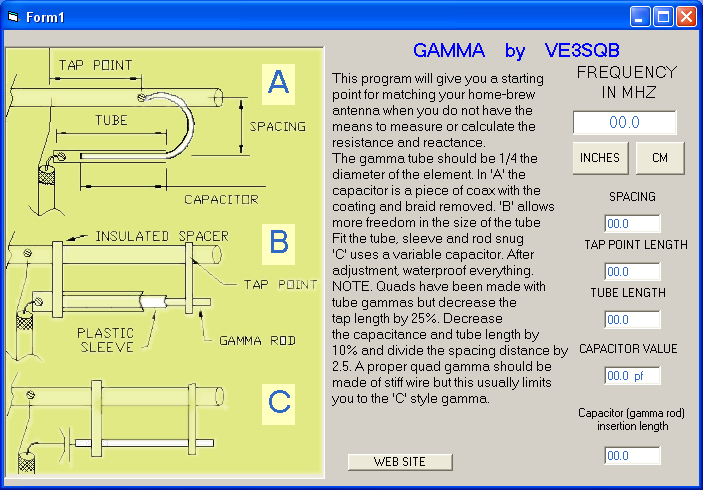 Form1

TAP POINT
A
TUBE
SPACING
CAPACITOR
INSULATED SPACER
B
TAP POINT
PLASTIC SLEEVE
GAMMA ROD
C

GAMMA by VE3SQB

This program will give you a starting point for matching your home-brew antenna when you do not have the means to measure or calculate the resistance and reactance.
The gamma tube should be 1/4 the diameter of the element. In 'A' the capacitor is a piece of coax with the coating and braid removed. 'B' allows more freedom in the size of the tube Fit the tube, sleeve and rod snug 'C' uses a variable capacitor. After adjustment, waterproof everything. NOTE. Quads have been made with tube gammas but decrease the tap length by 25%. Decrease the capacitance and tube length by 10% and divide the spacing distance by 2.5. A proper quad gamma should be made of stiff wire but this usually limits you to the 'C' style gamma.

WEB SITE

FREQUENCY IN MHZ
00.0
INCHES
CM
SPACING
00.0
TAP POINT LENGTH
00.0
TUBE LENGTH
00.0
CAPACITOR VALUE
00.0 pf
Capacitor (gamma rod) insertion length
00.0